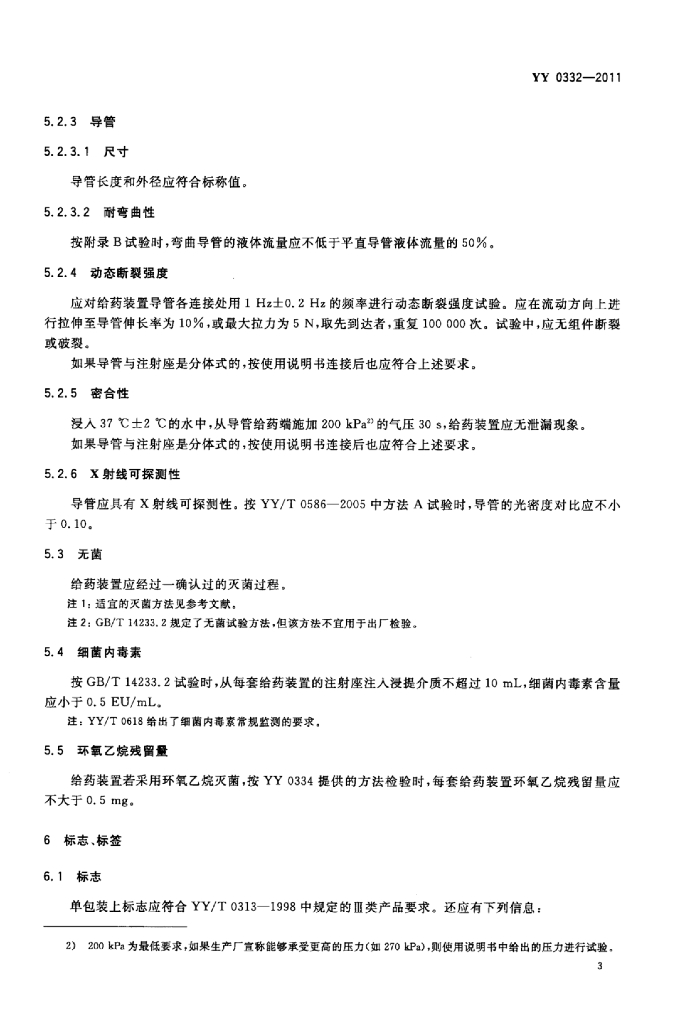 YY 0332—2011

5.2.3 导管

5.2.3.1 尺寸

导管长度和外径应符合标称值。

5.2.3.2 耐弯曲性

按附录B试验时，弯曲导管的液体流量应不低于平直导管液体流量的50%。

5.2.4 动态断裂强度

应对给药装置导管各连接处用1 Hz±0.2 Hz的频率进行动态断裂强度试验。应在流动方向上进行拉伸至导管伸长率为10%，或最大拉力为5 N，取先到达者，重复100 000次。试验中，应无组件断裂或破裂。

如果导管与注射座是分体式的，按使用说明书连接后也应符合上述要求。

5.2.5 密合性

浸入37 ℃±2 ℃的水中，从导管给药端施加200 kPa$^{2)}$的气压30 s，给药装置应无泄漏现象。

如果导管与注射座是分体式的，按使用说明书连接后也应符合上述要求。

5.2.6 X射线可探测性

导管应具有X射线可探测性。按YY/T 0586—2005中方法A试验时，导管的光密度对比应不小于0.10。

5.3 无菌

给药装置应经过一确认过的灭菌过程。

注1：适宜的灭菌方法见参考文献。

注2：GB/T 14233.2规定了无菌试验方法，但该方法不宜用于出厂检验。

5.4 细菌内毒素

按GB/T 14233.2试验时，从每套给药装置的注射座注入浸提介质不超过10 mL，细菌内毒素含量应小于0.5 EU/mL。

注：YY/T 0618给出了细菌内毒素常规监测的要求。

5.5 环氧乙烷残留量

给药装置若采用环氧乙烷灭菌，按YY 0334提供的方法检验时，每套给药装置环氧乙烷残留量应不大于0.5 mg。

6 标志、标签

6.1 标志

单包装上标志应符合YY/T 0313—1998中规定的Ⅲ类产品要求。还应有下列信息：

2) 200 kPa为最低要求，如果生产厂宣称能够承受更高的压力（如270 kPa），则使用说明书中给出的压力进行试验。

3